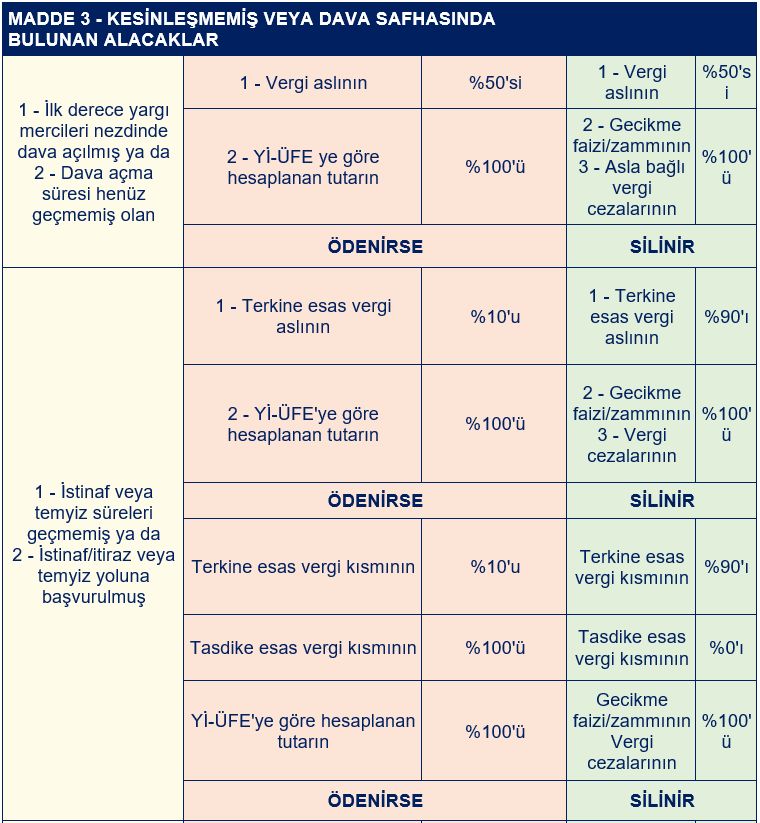 MADDE 3 - KESİNLEŞMEMİŞ VEYA DAVA SAFHASINDA BULUNAN ALACAKLAR

| | | | | |
|---|---|---|---|---|
| 1 - İlk derece yargı mercileri nezdinde dava açılmış ya da 2 - Dava açma süresi henüz geçmemiş olan | 1 - Vergi aslının | %50'si | 1 - Vergi aslının | %50'si |
| | 2 - Yİ-ÜFE ye göre hesaplanan tutarın | %100'ü | 2 - Gecikme faizi/zammının 3 - Asla bağlı vergi cezalarının | %100'ü |
| | ÖDENİRSE | | SİLİNİR | |
| 1 - İstinaf veya temyiz süreleri geçmemiş ya da 2 - İstinaf/itiraz veya temyiz yoluna başvurulmuş | 1 - Terkine esas vergi aslının | %10'u | 1 - Terkine esas vergi aslının | %90'ı |
| | 2 - Yİ-ÜFE'ye göre hesaplanan tutarın | %100'ü | 2 - Gecikme faizi/zammının 3 - Vergi cezalarının | %100'ü |
| | ÖDENİRSE | | SİLİNİR | |
| | Terkine esas vergi kısmının | %10'u | Terkine esas vergi kısmının | %90'ı |
| | Tasdike esas vergi kısmının | %100'ü | Tasdike esas vergi kısmının | %0'ı |
| | Yİ-ÜFE'ye göre hesaplanan tutarın | %100'ü | Gecikme faizi/zammının Vergi cezalarının | %100'ü |
| | ÖDENİRSE | | SİLİNİR | |